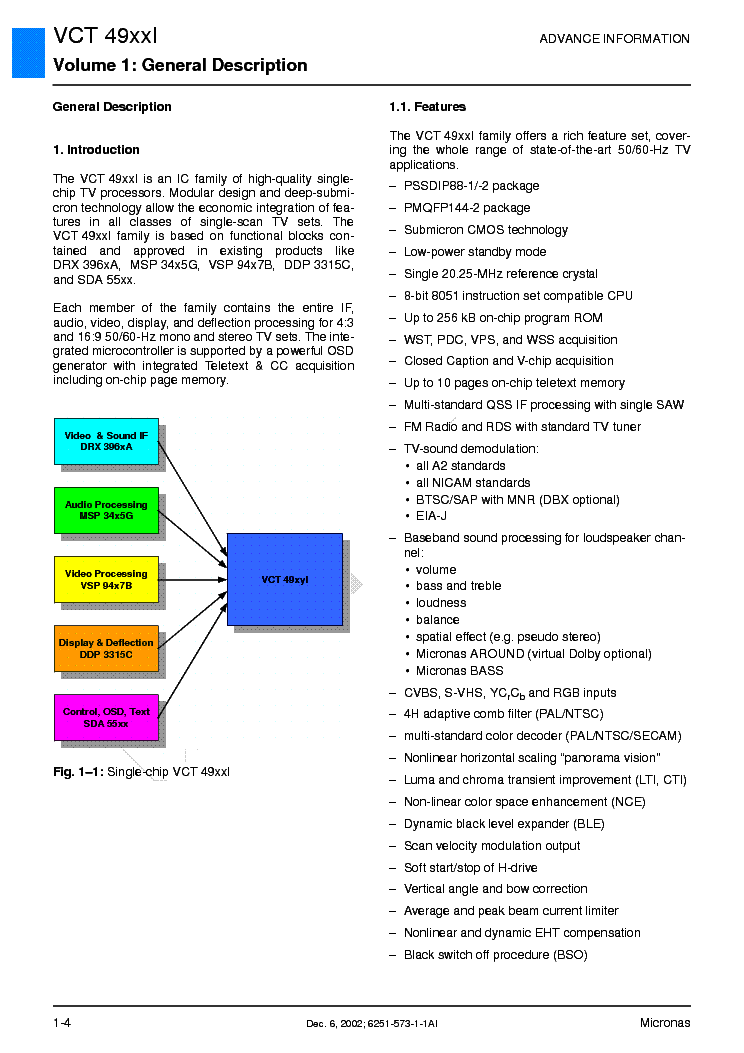 VCT 49xxI

ADVANCE INFORMATION

Volume 1: General Description

General Description

1. Introduction

The VCT 49xxI is an IC family of high-quality single-chip TV processors. Modular design and deep-submicron technology allow the economic integration of features in all classes of single-scan TV sets. The VCT 49xxI family is based on functional blocks contained and approved in existing products like DRX 396xA, MSP 34x5G, VSP 94x7B, DDP 3315C, and SDA 55xx.

Each member of the family contains the entire IF, audio, video, display, and deflection processing for 4:3 and 16:9 50/60-Hz mono and stereo TV sets. The integrated microcontroller is supported by a powerful OSD generator with integrated Teletext & CC acquisition including on-chip page memory.

Video & Sound IF
DRX 396xA

Audio Processing
MSP 34x5G

Video Processing
VSP 94x7B

Display & Deflection
DDP 3315C

Control, OSD, Text
SDA 55xx

VCT 49xyI

Fig. 1–1: Single-chip VCT 49xxI

1.1. Features

The VCT 49xxI family offers a rich feature set, covering the whole range of state-of-the-art 50/60-Hz TV applications.

– PSSDIP88-1/-2 package
– PMQFP144-2 package
– Submicron CMOS technology
– Low-power standby mode
– Single 20.25-MHz reference crystal
– 8-bit 8051 instruction set compatible CPU
– Up to 256 kB on-chip program ROM
– WST, PDC, VPS, and WSS acquisition
– Closed Caption and V-chip acquisition
– Up to 10 pages on-chip teletext memory
– Multi-standard QSS IF processing with single SAW
– FM Radio and RDS with standard TV tuner
– TV-sound demodulation:
• all A2 standards
• all NICAM standards
• BTSC/SAP with MNR (DBX optional)
• EIA-J
– Baseband sound processing for loudspeaker channel:
• volume
• bass and treble
• loudness
• balance
• spatial effect (e.g. pseudo stereo)
• Micronas AROUND (virtual Dolby optional)
• Micronas BASS
– CVBS, S-VHS, $YC_rC_b$ and RGB inputs
– 4H adaptive comb filter (PAL/NTSC)
– multi-standard color decoder (PAL/NTSC/SECAM)
– Nonlinear horizontal scaling "panorama vision"
– Luma and chroma transient improvement (LTI, CTI)
– Non-linear color space enhancement (NCE)
– Dynamic black level expander (BLE)
– Scan velocity modulation output
– Soft start/stop of H-drive
– Vertical angle and bow correction
– Average and peak beam current limiter
– Nonlinear and dynamic EHT compensation
– Black switch off procedure (BSO)

1-4

Dec. 6, 2002; 6251-573-1-1AI

Micronas